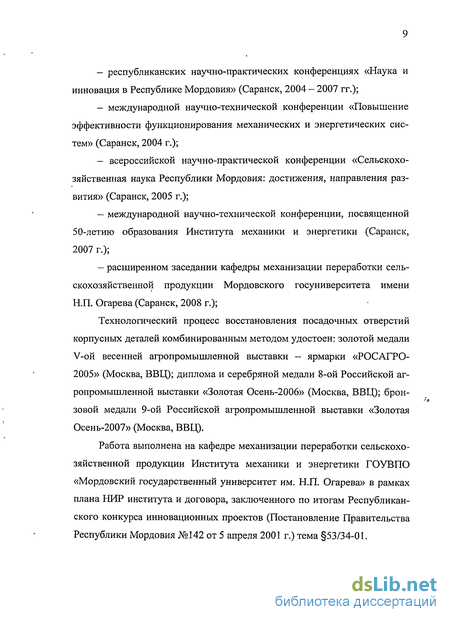 9

– республиканских научно-практических конференциях «Наука и инновация в Республике Мордовия» (Саранск, 2004 – 2007 гг.);

– международной научно-технической конференции «Повышение эффективности функционирования механических и энергетических систем» (Саранск, 2004 г.);

– всероссийской научно-практической конференции «Сельскохозяйственная наука Республики Мордовия: достижения, направления развития» (Саранск, 2005 г.);

– международной научно-технической конференции, посвященной 50-летию образования Института механики и энергетики (Саранск, 2007 г.);

– расширенном заседании кафедры механизации переработки сельскохозяйственной продукции Мордовского госуниверситета имени Н.П. Огарева (Саранск, 2008 г.);

Технологический процесс восстановления посадочных отверстий корпусных деталей комбинированным методом удостоен: золотой медали V-ой весенней агропромышленной выставки – ярмарки «РОСАГРО-2005» (Москва, ВВЦ); диплома и серебряной медали 8-ой Российской агропромышленной выставки «Золотая Осень-2006» (Москва, ВВЦ); бронзовой медали 9-ой Российской агропромышленной выставки «Золотая Осень-2007» (Москва, ВВЦ).

Работа выполнена на кафедре механизации переработки сельскохозяйственной продукции Института механики и энергетики ГОУВПО «Мордовский государственный университет им. Н.П. Огарева» в рамках плана НИР института и договора, заключенного по итогам Республиканского конкурса инновационных проектов (Постановление Правительства Республики Мордовия №142 от 5 апреля 2001 г.) тема §53/34-01.

dsLib.net
библиотека диссертаций